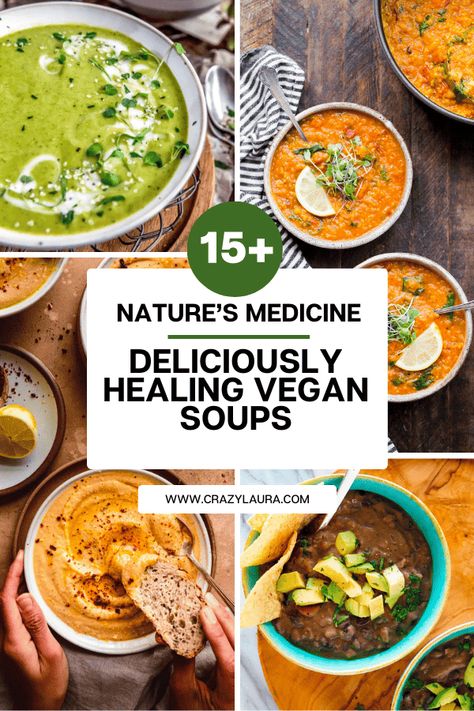 15+

NATURE'S MEDICINE

DELICIOUSLY HEALING VEGAN SOUPS

WWW.CRAZYLAURA.COM